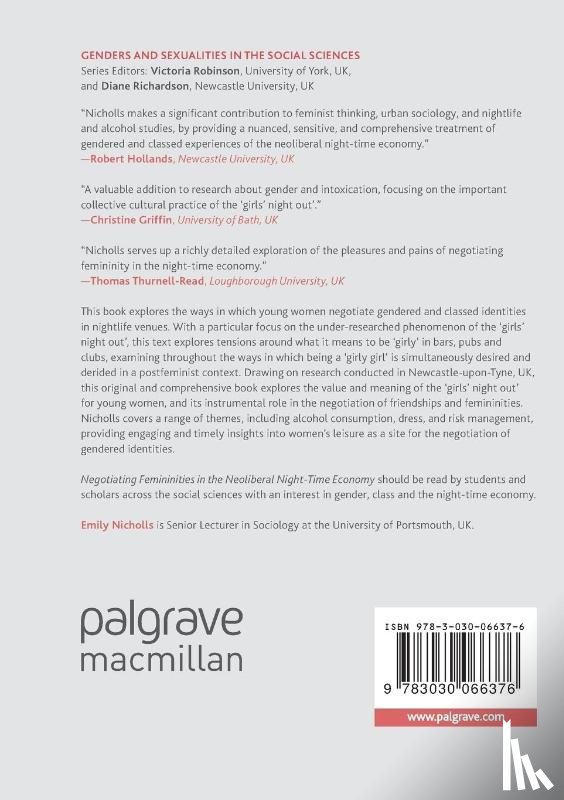 GENDERS AND SEXUALITIES IN THE SOCIAL SCIENCES
Series Editors: Victoria Robinson, University of York, UK, and Diane Richardson, Newcastle University, UK

"Nicholls makes a significant contribution to feminist thinking, urban sociology, and nightlife and alcohol studies, by providing a nuanced, sensitive, and comprehensive treatment of gendered and classed experiences of the neoliberal night-time economy."
—Robert Hollands, Newcastle University, UK

"A valuable addition to research about gender and intoxication, focusing on the important collective cultural practice of the 'girls' night out'."
—Christine Griffin, University of Bath, UK

"Nicholls serves up a richly detailed exploration of the pleasures and pains of negotiating femininity in the night-time economy."
—Thomas Thurnell-Read, Loughborough University, UK

This book explores the ways in which young women negotiate gendered and classed identities in nightlife venues. With a particular focus on the under-researched phenomenon of the 'girls' night out', this text explores tensions around what it means to be 'girly' in bars, pubs and clubs, examining throughout the ways in which being a 'girly girl' is simultaneously desired and derided in a postfeminist context. Drawing on research conducted in Newcastle-upon-Tyne, UK, this original and comprehensive book explores the value and meaning of the 'girls' night out' for young women, and its instrumental role in the negotiation of friendships and femininities. Nicholls covers a range of themes, including alcohol consumption, dress, and risk management, providing engaging and timely insights into women's leisure as a site for the negotiation of gendered identities.

Negotiating Femininities in the Neoliberal Night-Time Economy should be read by students and scholars across the social sciences with an interest in gender, class and the night-time economy.

Emily Nicholls is Senior Lecturer in Sociology at the University of Portsmouth, UK.

palgrave
macmillan

ISBN 978-3-030-06637-6

9 783030 066376

www.palgrave.com